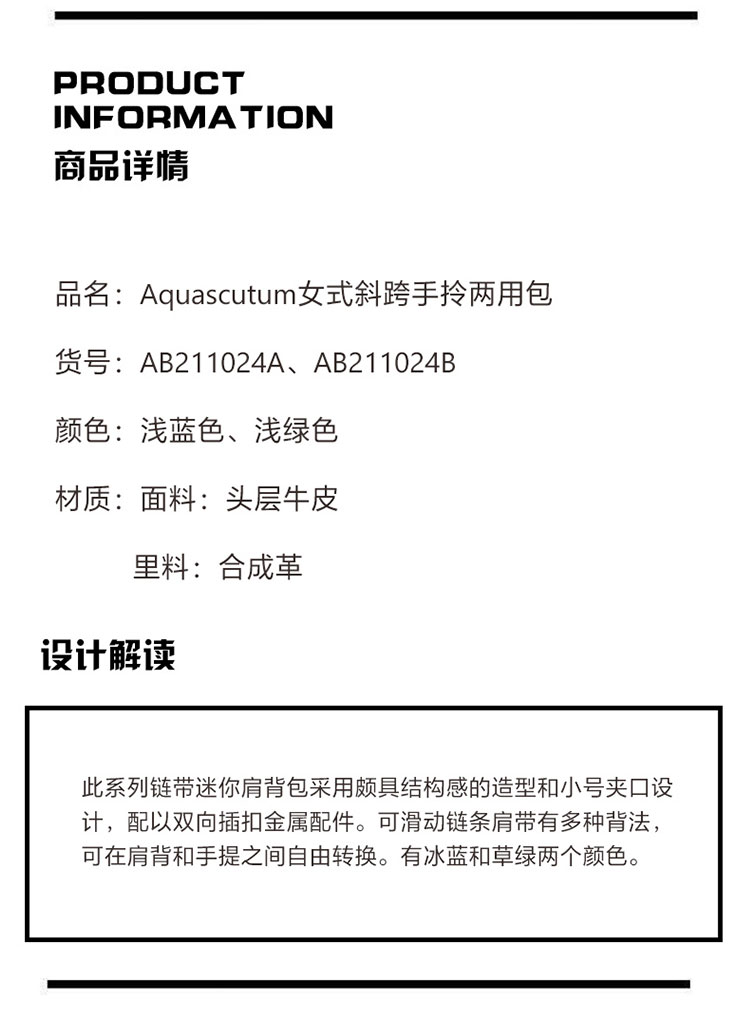 PRODUCT
INFORMATION
商品详情

品名：Aquascutum女式斜跨手拎两用包

货号：AB211024A、AB211024B

颜色：浅蓝色、浅绿色

材质：面料：头层牛皮

里料：合成革

设计解读

此系列链带迷你肩背包采用颇具结构感的造型和小号夹口设计，配以双向插扣金属配件。可滑动链条肩带有多种背法，可在肩背和手提之间自由转换。有冰蓝和草绿两个颜色。